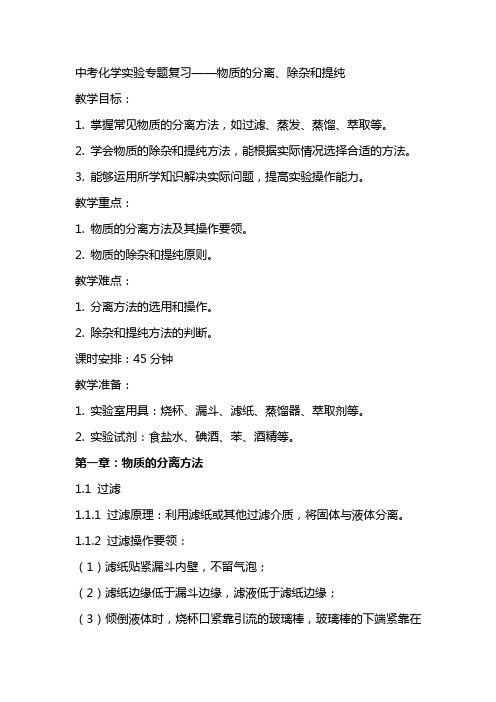 中考化学实验专题复习——物质的分离、除杂和提纯

教学目标：

1. 掌握常见物质的分离方法，如过滤、蒸发、蒸馏、萃取等。

2. 学会物质的除杂和提纯方法，能根据实际情况选择合适的方法。

3. 能够运用所学知识解决实际问题，提高实验操作能力。

教学重点：

1. 物质的分离方法及其操作要领。

2. 物质的除杂和提纯原则。

教学难点：

1. 分离方法的选用和操作。

2. 除杂和提纯方法的判断。

课时安排：45 分钟

教学准备：

1. 实验室用具：烧杯、漏斗、滤纸、蒸馏器、萃取剂等。

2. 实验试剂：食盐水、碘酒、苯、酒精等。

第一章：物质的分离方法

1.1 过滤

1.1.1 过滤原理：利用滤纸或其他过滤介质，将固体与液体分离。

1.1.2 过滤操作要领：

（1）滤纸贴紧漏斗内壁，不留气泡；

（2）滤纸边缘低于漏斗边缘，滤液低于滤纸边缘；

（3）倾倒液体时，烧杯口紧靠引流的玻璃棒，玻璃棒的下端紧靠在